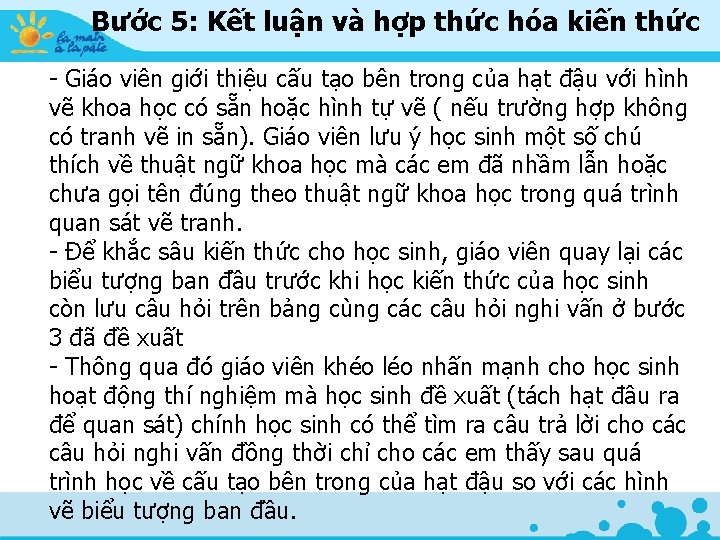 la main à la pâte

Bước 5: Kết luận và hợp thức hóa kiến thức

- Giáo viên giới thiệu cấu tạo bên trong của hạt đậu với hình vẽ khoa học có sẵn hoặc hình tự vẽ ( nếu trường hợp không có tranh vẽ in sẵn). Giáo viên lưu ý học sinh một số chú thích về thuật ngữ khoa học mà các em đã nhầm lẫn hoặc chưa gọi tên đúng theo thuật ngữ khoa học trong quá trình quan sát vẽ tranh.
- Để khắc sâu kiến thức cho học sinh, giáo viên quay lại các biểu tượng ban đầu trước khi học kiến thức của học sinh còn lưu câu hỏi trên bảng cùng các câu hỏi nghi vấn ở bước 3 đã đề xuất
- Thông qua đó giáo viên khéo léo nhấn mạnh cho học sinh hoạt động thí nghiệm mà học sinh đề xuất (tách hạt đâu ra để quan sát) chính học sinh có thể tìm ra câu trả lời cho các câu hỏi nghi vấn đồng thời chỉ cho các em thấy sau quá trình học về cấu tạo bên trong của hạt đậu so với các hình vẽ biểu tượng ban đầu.